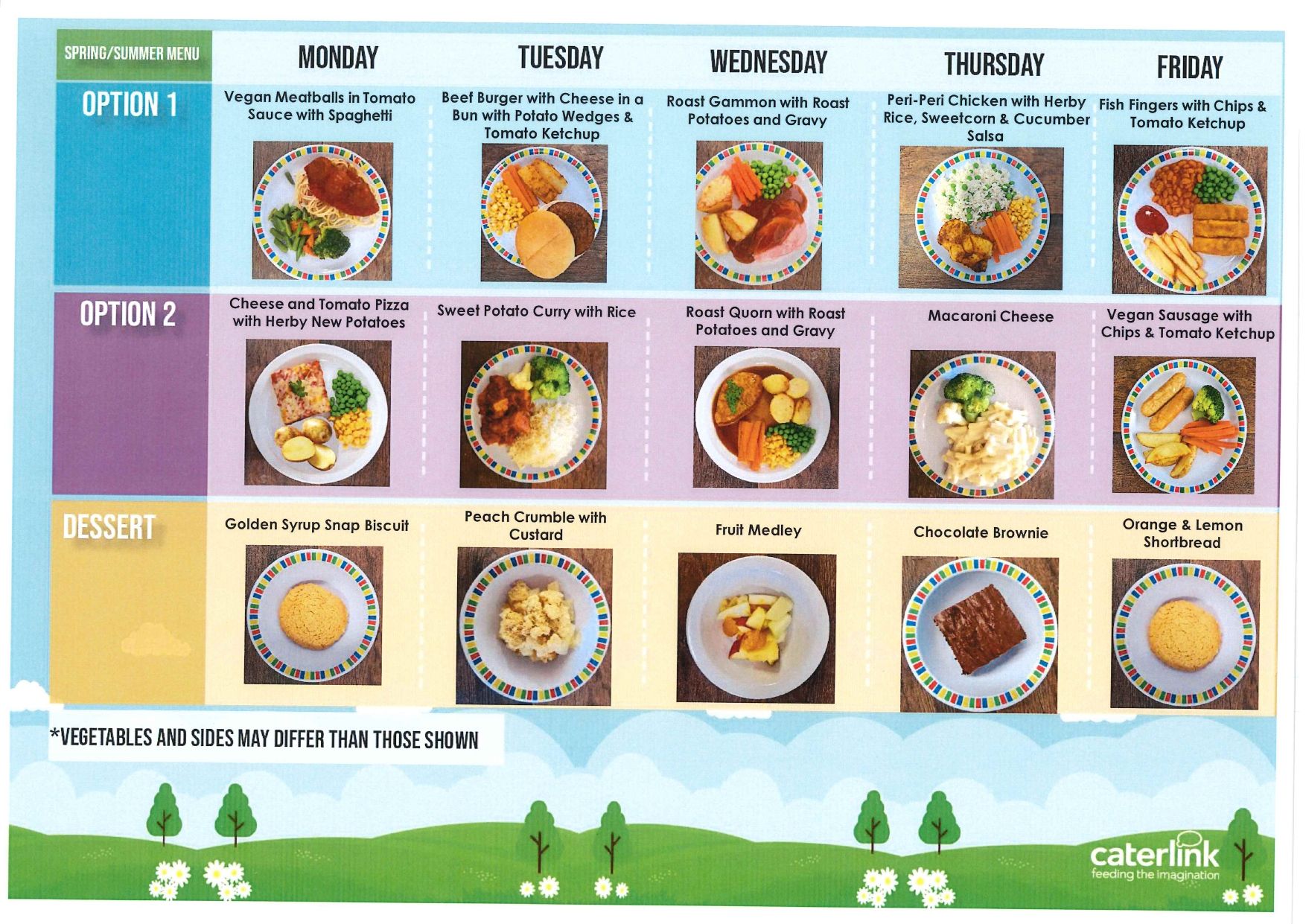 | SPRING/SUMMER MENU | MONDAY | TUESDAY | WEDNESDAY | THURSDAY | FRIDAY |
|---|---|---|---|---|---|
| OPTION 1 | Vegan Meatballs in Tomato Sauce with Spaghetti | Beef Burger with Cheese in a Bun with Potato Wedges & Tomato Ketchup | Roast Gammon with Roast Potatoes and Gravy | Peri-Peri Chicken with Herby Rice, Sweetcorn & Cucumber Salsa | Fish Fingers with Chips & Tomato Ketchup |
| OPTION 2 | Cheese and Tomato Pizza with Herby New Potatoes | Sweet Potato Curry with Rice | Roast Quorn with Roast Potatoes and Gravy | Macaroni Cheese | Vegan Sausage with Chips & Tomato Ketchup |
| DESSERT | Golden Syrup Snap Biscuit | Peach Crumble with Custard | Fruit Medley | Chocolate Brownie | Orange & Lemon Shortbread |

*VEGETABLES AND SIDES MAY DIFFER THAN THOSE SHOWN

caterlink
feeding the imagination